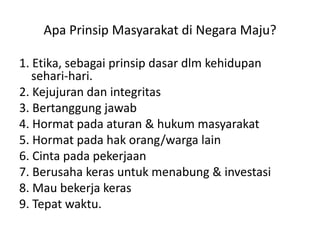 Apa Prinsip Masyarakat di Negara Maju?

1. Etika, sebagai prinsip dasar dlm kehidupan sehari-hari.
2. Kejujuran dan integritas
3. Bertanggung jawab
4. Hormat pada aturan & hukum masyarakat
5. Hormat pada hak orang/warga lain
6. Cinta pada pekerjaan
7. Berusaha keras untuk menabung & investasi
8. Mau bekerja keras
9. Tepat waktu.